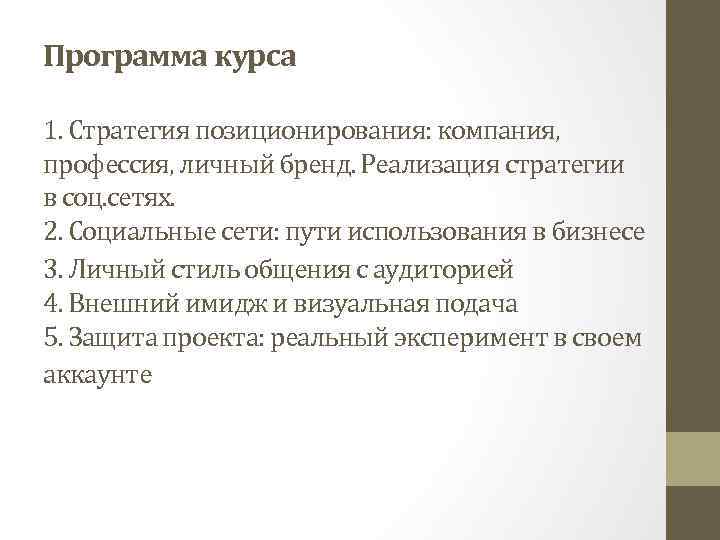 Программа курса

1. Стратегия позиционирования: компания, профессия, личный бренд. Реализация стратегии в соц.сетях.
2. Социальные сети: пути использования в бизнесе
3. Личный стиль общения с аудиторией
4. Внешний имидж и визуальная подача
5. Защита проекта: реальный эксперимент в своем аккаунте